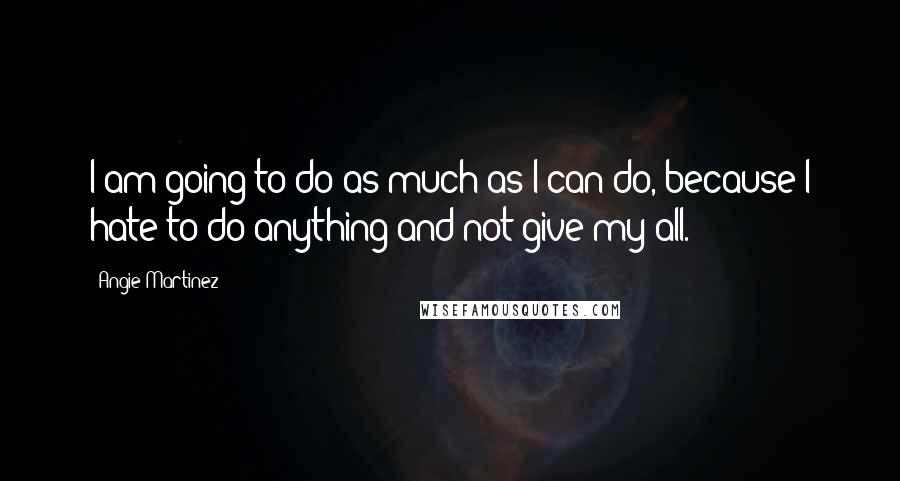 I am going to do as much as I can do, because I hate to do anything and not give my all.

Angie Martinez

WISEFAMOUSQUOTES.COM